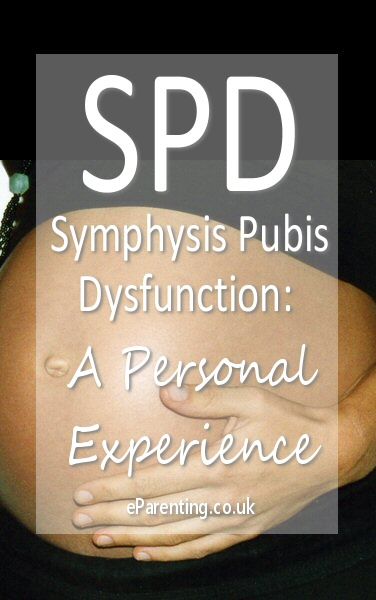 SPD

Symphysis Pubis Dysfunction:

A Personal Experience

eParenting.co.uk